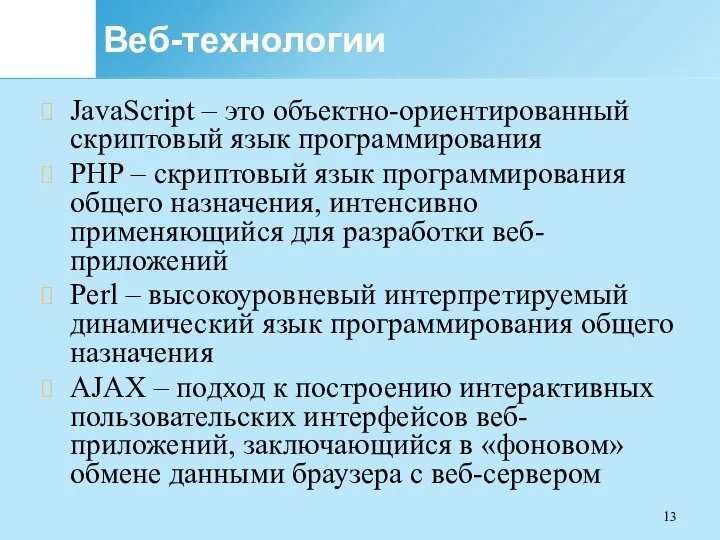 Веб-технологии

JavaScript – это объектно-ориентированный скриптовый язык программирования

PHP – скриптовый язык программирования общего назначения, интенсивно применяющийся для разработки веб-приложений

Perl – высокоуровневый интерпретируемый динамический язык программирования общего назначения

AJAX – подход к построению интерактивных пользовательских интерфейсов веб-приложений, заключающийся в «фоновом» обмене данными браузера с веб-сервером

13